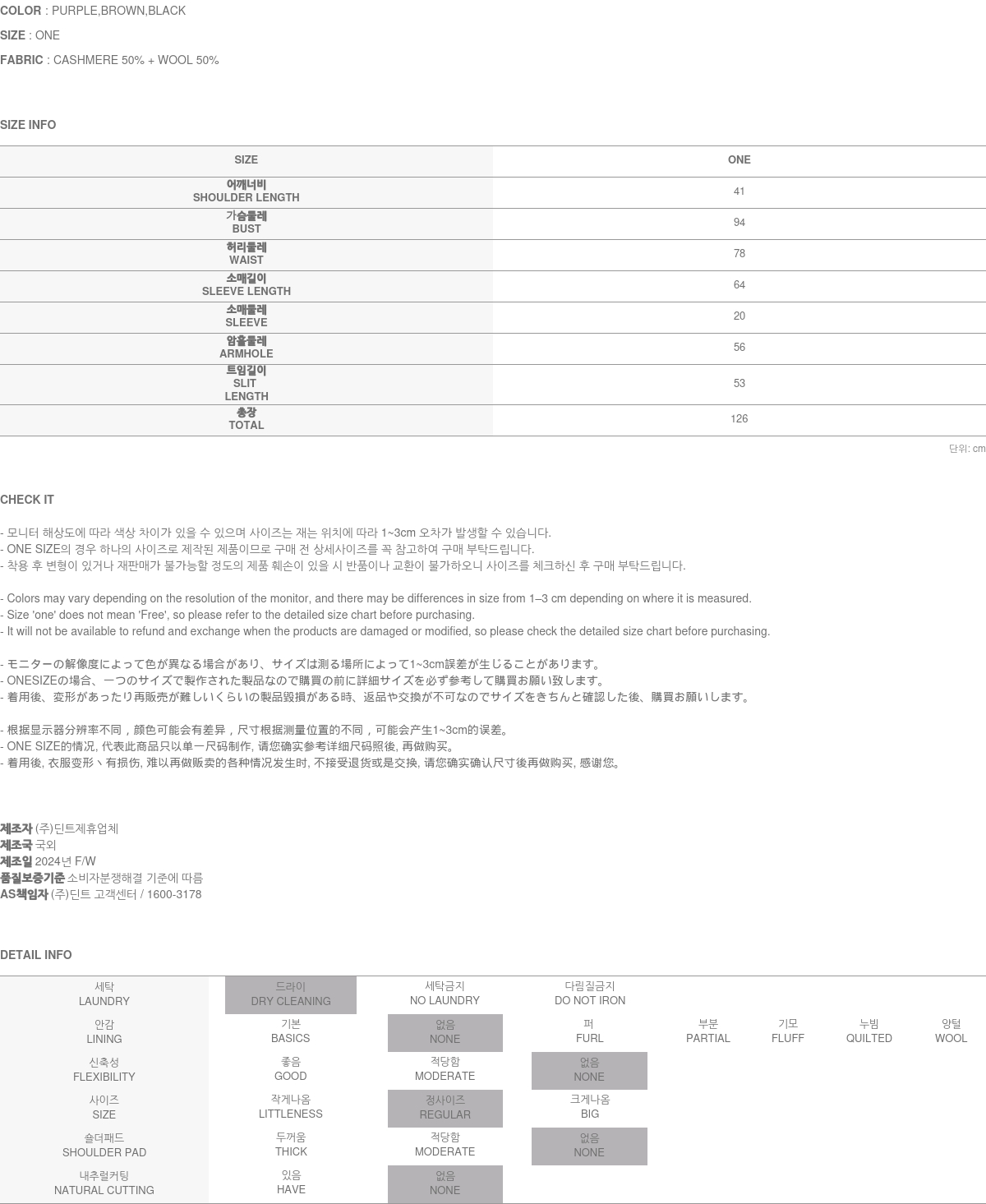 COLOR : PURPLE,BROWN,BLACK

SIZE : ONE

FABRIC : CASHMERE 50% + WOOL 50%

SIZE INFO

| SIZE | ONE |
|---|---|
| 어깨너비 SHOULDER LENGTH | 41 |
| 가슴둘레 BUST | 94 |
| 허리둘레 WAIST | 78 |
| 소매길이 SLEEVE LENGTH | 64 |
| 소매둘레 SLEEVE | 20 |
| 암홀둘레 ARMHOLE | 56 |
| 트임길이 SLIT LENGTH | 53 |
| 총장 TOTAL | 126 |

단위: cm

CHECK IT

- 모니터 해상도에 따라 색상 차이가 있을 수 있으며 사이즈는 재는 위치에 따라 1~3cm 오차가 발생할 수 있습니다.
- ONE SIZE의 경우 하나의 사이즈로 제작된 제품이므로 구매 전 상세사이즈를 꼭 참고하여 구매 부탁드립니다.
- 착용 후 변형이 있거나 재판매가 불가능할 정도의 제품 훼손이 있을 시 반품이나 교환이 불가하오니 사이즈를 체크하신 후 구매 부탁드립니다.

- Colors may vary depending on the resolution of the monitor, and there may be differences in size from 1–3 cm depending on where it is measured.
- Size 'one' does not mean 'Free', so please refer to the detailed size chart before purchasing.
- It will not be available to refund and exchange when the products are damaged or modified, so please check the detailed size chart before purchasing.

- モニターの解像度によって色が異なる場合があり、サイズは測る場所によって1~3cm誤差が生じることがあります。
- ONESIZEの場合、一つのサイズで製作された製品なので購買の前に詳細サイズを必ず参考して購買お願い致します。
- 着用後、変形があったり再販売が難しいくらいの製品毀損がある時、返品や交換が不可なのでサイズをきちんと確認した後、購買お願いします。

- 根据显示器分辨率不同，颜色可能会有差异，尺寸根据测量位置的不同，可能会产生1~3cm的误差。
- ONE SIZE的情况, 代表此商品只以单一尺码制作, 请您确实参考详细尺码照後, 再做购买。
- 着用後, 衣服变形丶有损伤, 难以再做贩卖的各种情况发生时, 不接受退货或是交换, 请您确实确认尺寸後再做购买, 感谢您。

제조자 (주)딘트제휴업체
제조국 국외
제조일 2024년 F/W
품질보증기준 소비자분쟁해결 기준에 따름
AS책임자 (주)딘트 고객센터 / 1600-3178

DETAIL INFO

| 세탁 LAUNDRY | 드라이 DRY CLEANING | 세탁금지 NO LAUNDRY | 다림질금지 DO NOT IRON | | | | |
|---|---|---|---|---|---|---|---|
| 안감 LINING | 기본 BASICS | 없음 NONE | 퍼 FURL | 부분 PARTIAL | 기모 FLUFF | 누빔 QUILTED | 양털 WOOL |
| 신축성 FLEXIBILITY | 좋음 GOOD | 적당함 MODERATE | 없음 NONE | | | | |
| 사이즈 SIZE | 작게나옴 LITTLENESS | 정사이즈 REGULAR | 크게나옴 BIG | | | | |
| 숄더패드 SHOULDER PAD | 두꺼움 THICK | 적당함 MODERATE | 없음 NONE | | | | |
| 내추럴커팅 NATURAL CUTTING | 있음 HAVE | 없음 NONE | | | | | |